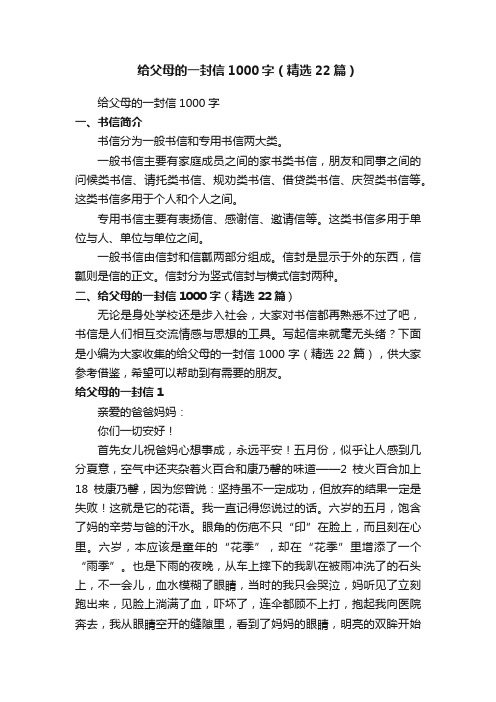 给父母的一封信 1000 字（精选 22 篇）

给父母的一封信 1000 字

一、书信简介

书信分为一般书信和专用书信两大类。

一般书信主要有家庭成员之间的家书类书信，朋友和同事之间的问候类书信、请托类书信、规劝类书信、借贷类书信、庆贺类书信等。这类书信多用于个人和个人之间。

专用书信主要有表扬信、感谢信、邀请信等。这类书信多用于单位与人、单位与单位之间。

一般书信由信封和信瓤两部分组成。信封是显示于外的东西，信瓤则是信的正文。信封分为竖式信封与横式信封两种。

二、给父母的一封信 1000 字（精选 22 篇）

无论是身处学校还是步入社会，大家对书信都再熟悉不过了吧，书信是人们相互交流情感与思想的工具。写起信来就毫无头绪？下面是小编为大家收集的给父母的一封信 1000 字（精选 22 篇），供大家参考借鉴，希望可以帮助到有需要的朋友。

给父母的一封信 1

亲爱的爸爸妈妈：

你们一切安好！

首先女儿祝爸妈心想事成，永远平安！五月份，似乎让人感到几分夏意，空气中还夹杂着火百合和康乃馨的味道——2 枝火百合加上 18 枝康乃馨，因为您曾说：坚持虽不一定成功，但放弃的结果一定是失败！这就是它的花语。我一直记得您说过的话。六岁的五月，饱含了妈的辛劳与爸的汗水。眼角的伤疤不只“印”在脸上，而且刻在心里。六岁，本应该是童年的“花季”，却在“花季”里增添了一个“雨季”。也是下雨的夜晚，从车上摔下的我趴在被雨冲洗了的石头上，不一会儿，血水模糊了眼睛，当时的我只会哭泣，妈听见了立刻跑出来，见脸上淌满了血，吓坏了，连伞都顾不上打，抱起我向医院奔去，我从眼睛空开的缝隙里，看到了妈妈的眼睛，明亮的双眸开始